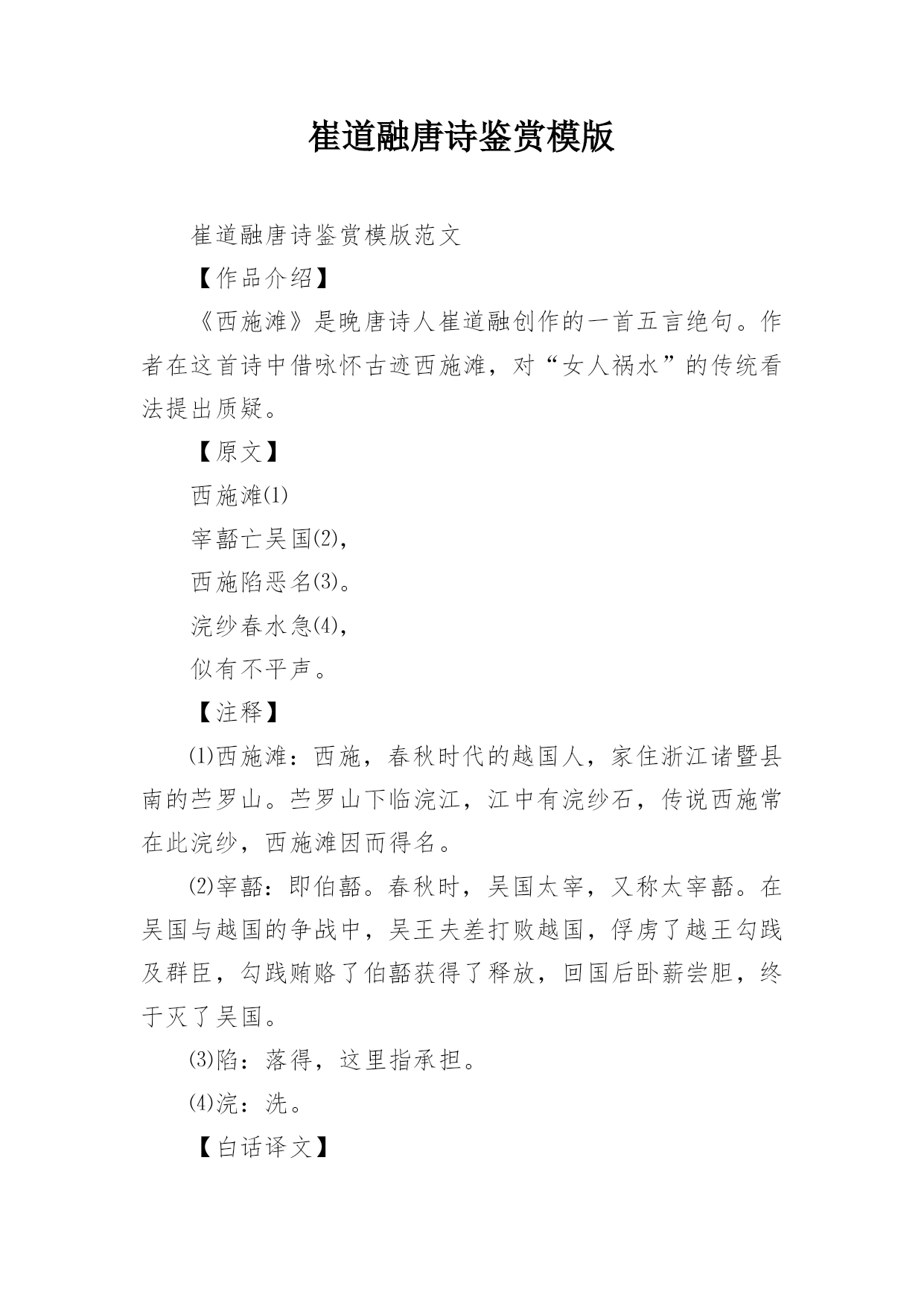 崔道融唐诗鉴赏模版

崔道融唐诗鉴赏模版范文

【作品介绍】

《西施滩》是晚唐诗人崔道融创作的一首五言绝句。作者在这首诗中借咏怀古迹西施滩，对“女人祸水”的传统看法提出质疑。

【原文】

西施滩⑴

宰嚭亡吴国⑵，

西施陷恶名⑶。

浣纱春水急⑷，

似有不平声。

【注释】

⑴西施滩：西施，春秋时代的越国人，家住浙江诸暨县南的苎罗山。苎罗山下临浣江，江中有浣纱石，传说西施常在此浣纱，西施滩因而得名。

⑵宰嚭：即伯嚭。春秋时，吴国太宰，又称太宰嚭。在吴国与越国的争战中，吴王夫差打败越国，俘虏了越王勾践及群臣，勾践贿赂了伯嚭获得了释放，回国后卧薪尝胆，终于灭了吴国。

⑶陷：落得，这里指承担。

⑷浣：洗。

【白话译文】